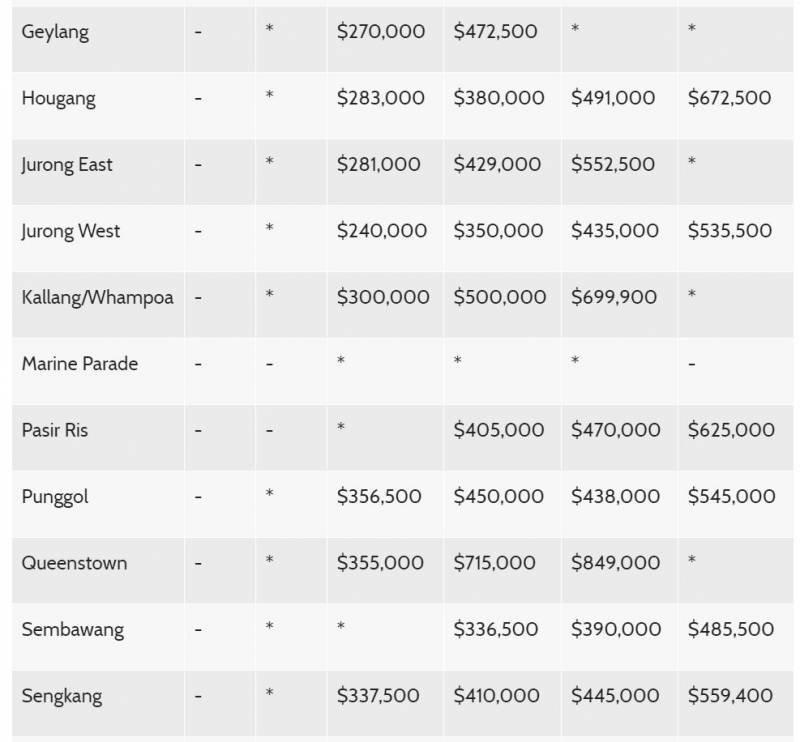 | | | | | | | |
|---|---|---|---|---|---|---|
| Geylang | - | * | \$270,000 | \$472,500 | * | * |
| Hougang | - | * | \$283,000 | \$380,000 | \$491,000 | \$672,500 |
| Jurong East | - | * | \$281,000 | \$429,000 | \$552,500 | * |
| Jurong West | - | * | \$240,000 | \$350,000 | \$435,000 | \$535,500 |
| Kallang/Whampoa | - | * | \$300,000 | \$500,000 | \$699,900 | * |
| Marine Parade | - | - | * | * | * | - |
| Pasir Ris | - | - | * | \$405,000 | \$470,000 | \$625,000 |
| Punggol | - | * | \$356,500 | \$450,000 | \$438,000 | \$545,000 |
| Queenstown | - | * | \$355,000 | \$715,000 | \$849,000 | * |
| Sembawang | - | * | * | \$336,500 | \$390,000 | \$485,500 |
| Sengkang | - | * | \$337,500 | \$410,000 | \$445,000 | \$559,400 |